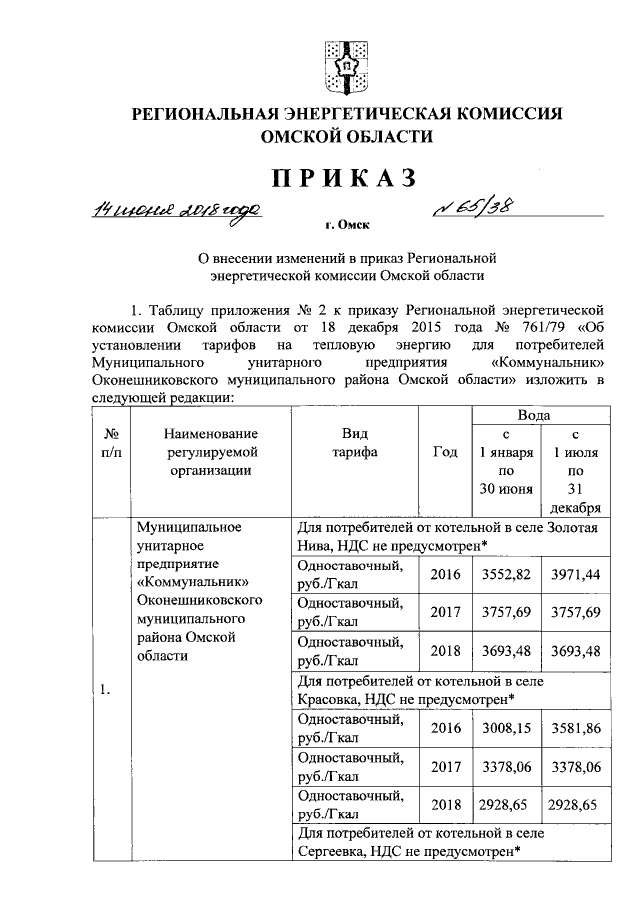 РЕГИОНАЛЬНАЯ ЭНЕРГЕТИЧЕСКАЯ КОМИССИЯ ОМСКОЙ ОБЛАСТИ

ПРИКАЗ

14 июня 2018 года № 65/38

г. Омск

О внесении изменений в приказ Региональной энергетической комиссии Омской области

1. Таблицу приложения № 2 к приказу Региональной энергетической комиссии Омской области от 18 декабря 2015 года № 761/79 «Об установлении тарифов на тепловую энергию для потребителей Муниципального унитарного предприятия «Коммунальник» Оконешниковского муниципального района Омской области» изложить в следующей редакции:

| № п/п | Наименование регулируемой организации | Вид тарифа | Год | Вода с 1 января по 30 июня | Вода с 1 июля по 31 декабря |
|---|---|---|---|---|---|
| 1. | Муниципальное унитарное предприятие «Коммунальник» Оконешниковского муниципального района Омской области | Для потребителей от котельной в селе Золотая Нива, НДС не предусмотрен* | | | |
| | | Одноставочный, руб./Гкал | 2016 | 3552,82 | 3971,44 |
| | | Одноставочный, руб./Гкал | 2017 | 3757,69 | 3757,69 |
| | | Одноставочный, руб./Гкал | 2018 | 3693,48 | 3693,48 |
| | | Для потребителей от котельной в селе Красовка, НДС не предусмотрен* | | | |
| | | Одноставочный, руб./Гкал | 2016 | 3008,15 | 3581,86 |
| | | Одноставочный, руб./Гкал | 2017 | 3378,06 | 3378,06 |
| | | Одноставочный, руб./Гкал | 2018 | 2928,65 | 2928,65 |
| | | Для потребителей от котельной в селе Сергеевка, НДС не предусмотрен* | | | |